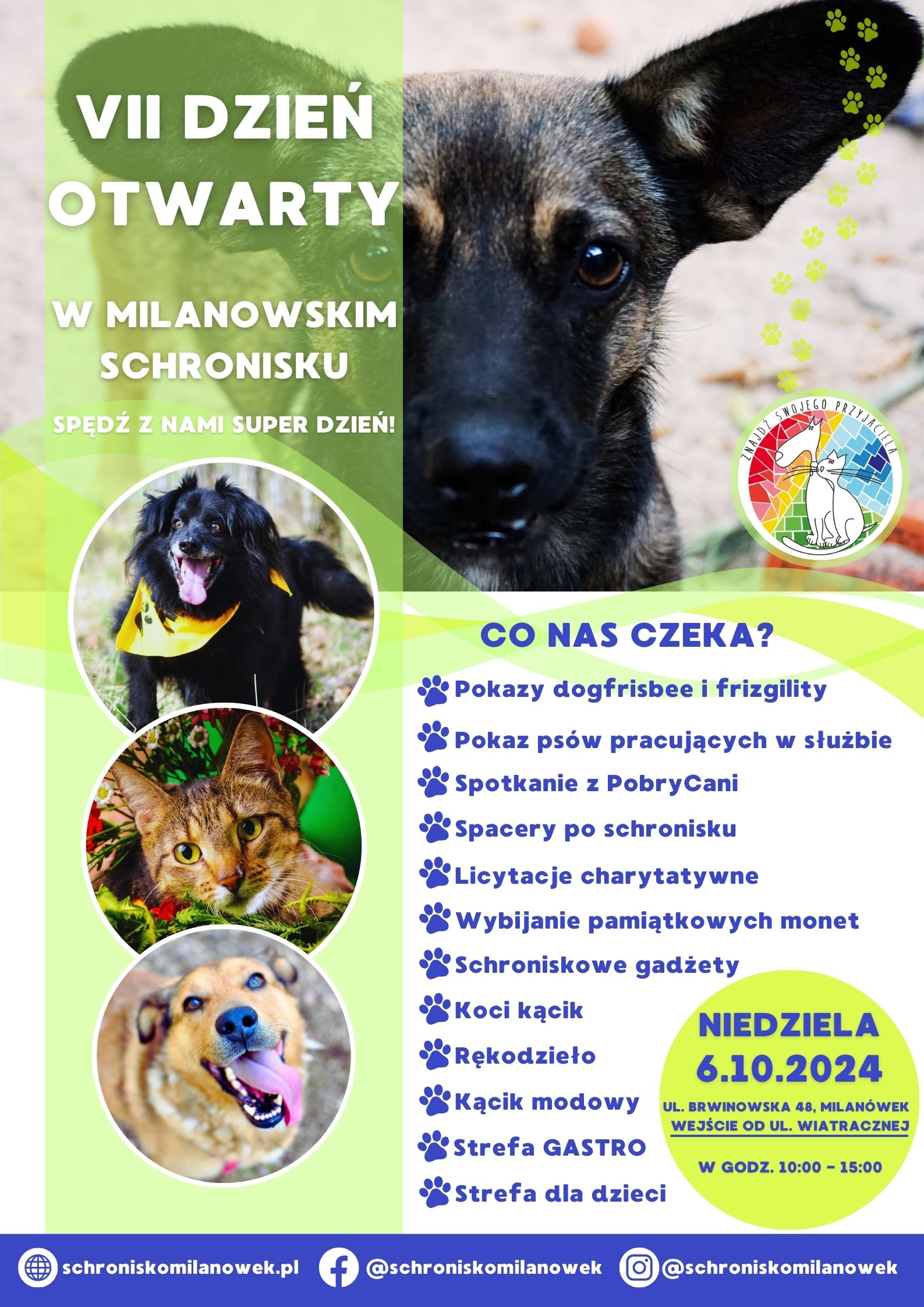 VII DZIEŃ OTWARTY

W MILANOWSKIM SCHRONISKU

SPĘDŹ Z NAMI SUPER DZIEŃ!

ZNAJDŹ SWOJEGO PRZYJACIELA

CO NAS CZEKA?

Pokazy dogfrisbee i frizgility
Pokaz psów pracujących w służbie
Spotkanie z PobryCani
Spacery po schronisku
Licytacje charytatywne
Wybijanie pamiątkowych monet
Schroniskowe gadżety
Koci kącik
Rękodzieło
Kącik modowy
Strefa GASTRO
Strefa dla dzieci

NIEDZIELA
6.10.2024
UL. BRWINOWSKA 48, MILANÓWEK
WEJŚCIE OD UL. WIATRACZNEJ
W GODZ. 10:00 - 15:00

schroniskomilanowek.pl @schroniskomilanowek @schroniskomilanowek